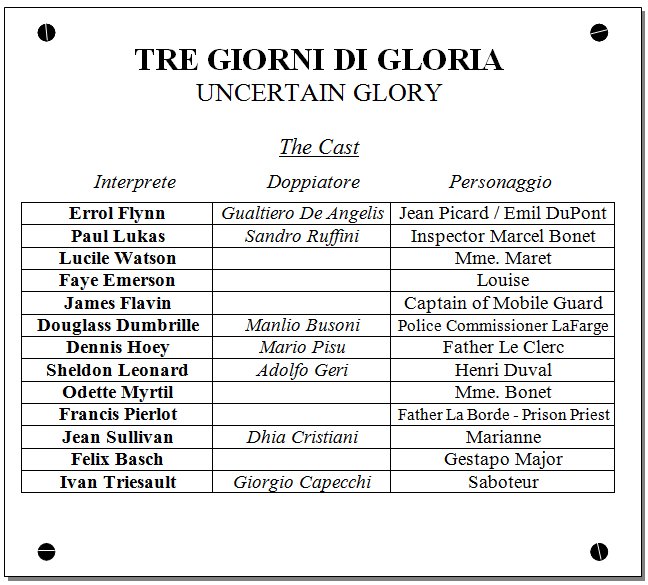 TRE GIORNI DI GLORIA
UNCERTAIN GLORY

The Cast

| Interprete | Doppiatore | Personaggio |
|---|---|---|
| Errol Flynn | Gualtiero De Angelis | Jean Picard / Emil DuPont |
| Paul Lukas | Sandro Ruffini | Inspector Marcel Bonet |
| Lucile Watson | | Mme. Maret |
| Faye Emerson | | Louise |
| James Flavin | | Captain of Mobile Guard |
| Douglass Dumbrille | Manlio Busoni | Police Commissioner LaFarge |
| Dennis Hoey | Mario Pisu | Father Le Clerc |
| Sheldon Leonard | Adolfo Geri | Henri Duval |
| Odette Myrtil | | Mme. Bonet |
| Francis Pierlot | | Father La Borde - Prison Priest |
| Jean Sullivan | Dhia Cristiani | Marianne |
| Felix Basch | | Gestapo Major |
| Ivan Triesault | Giorgio Capecchi | Saboteur |